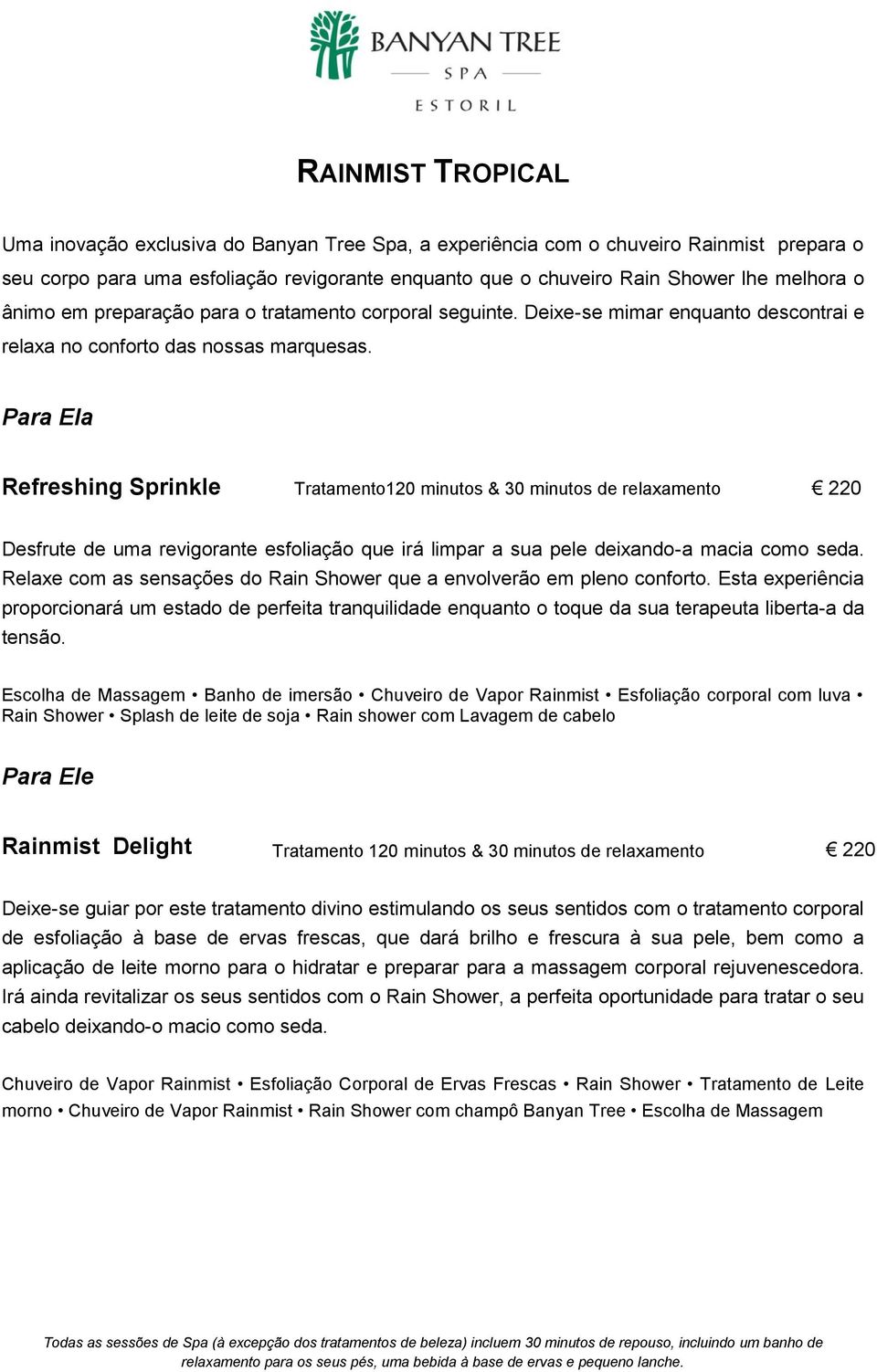 BANYAN TREE
SPA
ESTORIL

RAINMIST TROPICAL

Uma inovação exclusiva do Banyan Tree Spa, a experiência com o chuveiro Rainmist prepara o seu corpo para uma esfoliação revigorante enquanto que o chuveiro Rain Shower lhe melhora o ânimo em preparação para o tratamento corporal seguinte. Deixe-se mimar enquanto descontrai e relaxa no conforto das nossas marquesas.

Para Ela

Refreshing Sprinkle Tratamento120 minutos & 30 minutos de relaxamento € 220

Desfrute de uma revigorante esfoliação que irá limpar a sua pele deixando-a macia como seda. Relaxe com as sensações do Rain Shower que a envolverão em pleno conforto. Esta experiência proporcionará um estado de perfeita tranquilidade enquanto o toque da sua terapeuta liberta-a da tensão.

Escolha de Massagem • Banho de imersão • Chuveiro de Vapor Rainmist • Esfoliação corporal com luva • Rain Shower • Splash de leite de soja • Rain shower com Lavagem de cabelo

Para Ele

Rainmist Delight Tratamento 120 minutos & 30 minutos de relaxamento € 220

Deixe-se guiar por este tratamento divino estimulando os seus sentidos com o tratamento corporal de esfoliação à base de ervas frescas, que dará brilho e frescura à sua pele, bem como a aplicação de leite morno para o hidratar e preparar para a massagem corporal rejuvenescedora. Irá ainda revitalizar os seus sentidos com o Rain Shower, a perfeita oportunidade para tratar o seu cabelo deixando-o macio como seda.

Chuveiro de Vapor Rainmist • Esfoliação Corporal de Ervas Frescas • Rain Shower • Tratamento de Leite morno • Chuveiro de Vapor Rainmist • Rain Shower com champô Banyan Tree • Escolha de Massagem

Todas as sessões de Spa (à excepção dos tratamentos de beleza) incluem 30 minutos de repouso, incluindo um banho de relaxamento para os seus pés, uma bebida à base de ervas e pequeno lanche.